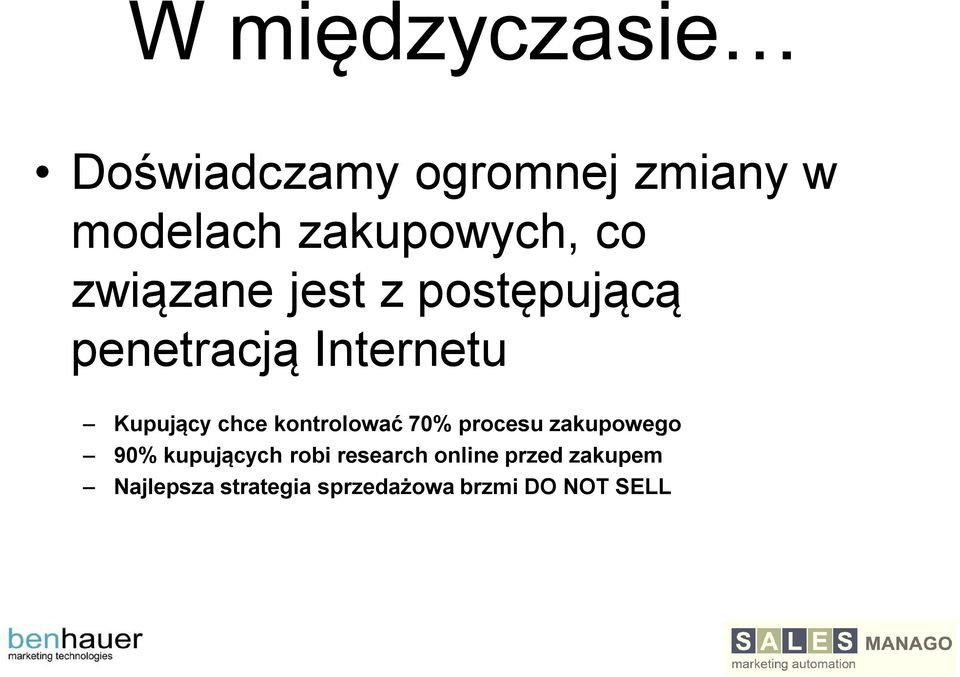 W międzyczasie…

• Doświadczamy ogromnej zmiany w modelach zakupowych, co związane jest z postępującą penetracją Internetu

– Kupujący chce kontrolować 70% procesu zakupowego
– 90% kupujących robi research online przed zakupem
– Najlepsza strategia sprzedażowa brzmi DO NOT SELL

benhauer
marketing technologies

SALES MANAGO
marketing automation